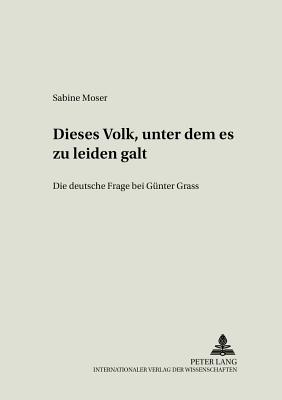 Sabine Moser

Dieses Volk, unter dem es zu leiden galt

Die deutsche Frage bei Günter Grass

PETER LANG
INTERNATIONALER VERLAG DER WISSENSCHAFTEN